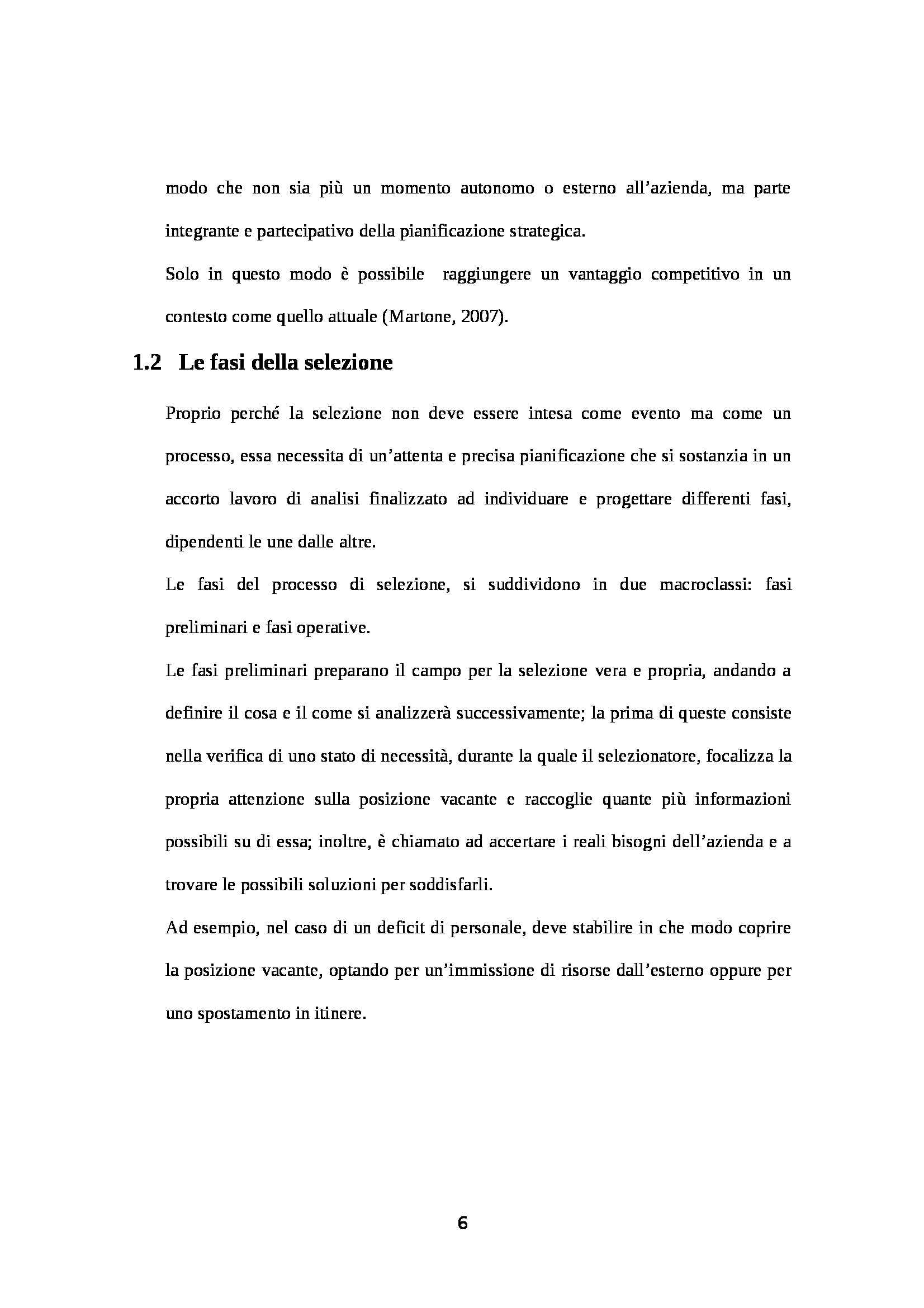 modo che non sia più un momento autonomo o esterno all’azienda, ma parte integrante e partecipativo della pianificazione strategica.

Solo in questo modo è possibile raggiungere un vantaggio competitivo in un contesto come quello attuale (Martone, 2007).

1.2 Le fasi della selezione

Proprio perché la selezione non deve essere intesa come evento ma come un processo, essa necessita di un’attenta e precisa pianificazione che si sostanzia in un accorto lavoro di analisi finalizzato ad individuare e progettare differenti fasi, dipendenti le une dalle altre.

Le fasi del processo di selezione, si suddividono in due macroclassi: fasi preliminari e fasi operative.

Le fasi preliminari preparano il campo per la selezione vera e propria, andando a definire il cosa e il come si analizzerà successivamente; la prima di queste consiste nella verifica di uno stato di necessità, durante la quale il selezionatore, focalizza la propria attenzione sulla posizione vacante e raccoglie quante più informazioni possibili su di essa; inoltre, è chiamato ad accertare i reali bisogni dell’azienda e a trovare le possibili soluzioni per soddisfarli.

Ad esempio, nel caso di un deficit di personale, deve stabilire in che modo coprire la posizione vacante, optando per un’immissione di risorse dall’esterno oppure per uno spostamento in itinere.

6